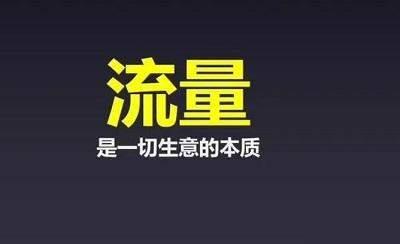 流量
是一切生意的本质